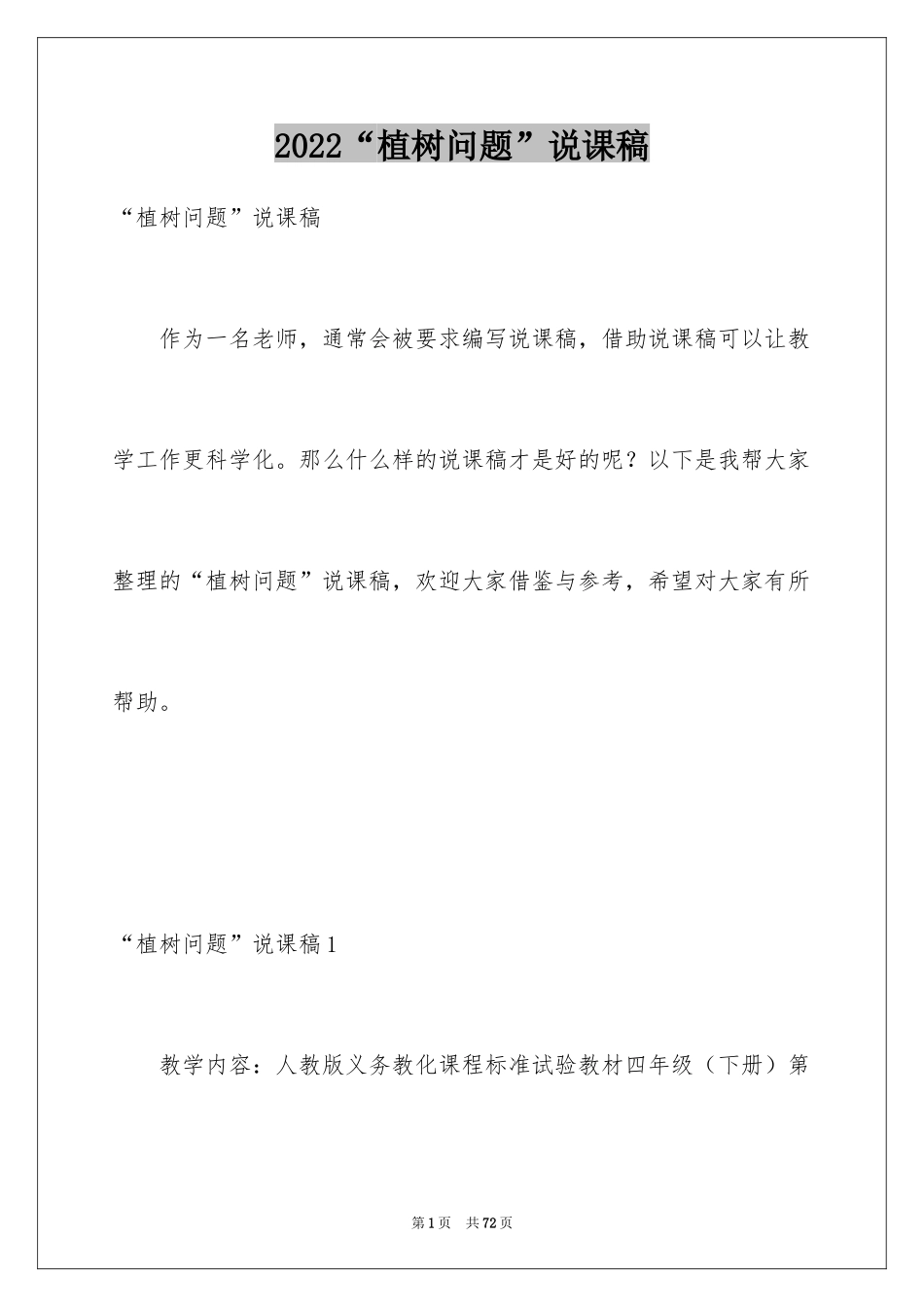 2022“植树问题”说课稿

“植树问题”说课稿

作为一名老师，通常会被要求编写说课稿，借助说课稿可以让教学工作更科学化。那么什么样的说课稿才是好的呢？以下是我帮大家整理的“植树问题”说课稿，欢迎大家借鉴与参考，希望对大家有所帮助。

“植树问题”说课稿1

教学内容：人教版义务教化课程标准试验教材四年级（下册）第

第1页 共72页